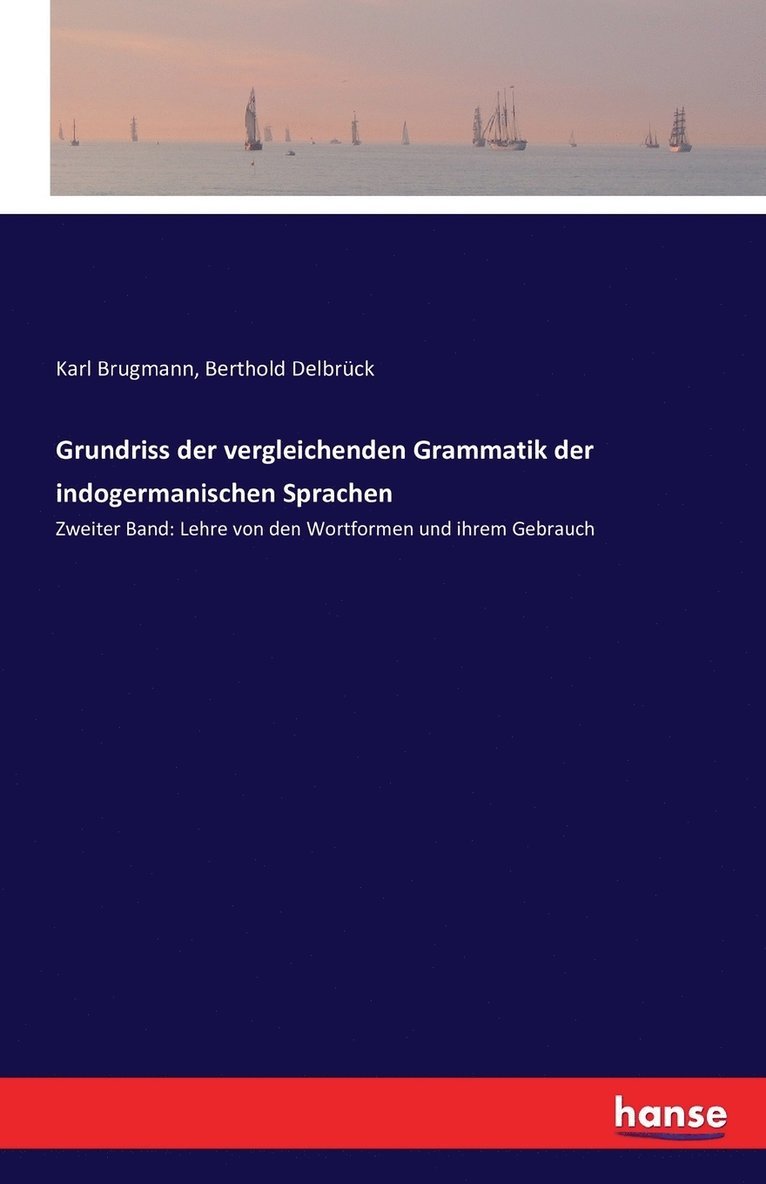 Karl Brugmann, Berthold Delbrück

Grundriss der vergleichenden Grammatik der indogermanischen Sprachen

Zweiter Band: Lehre von den Wortformen und ihrem Gebrauch

hanse